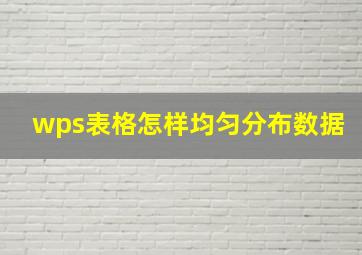 wps表格怎样均匀分布数据